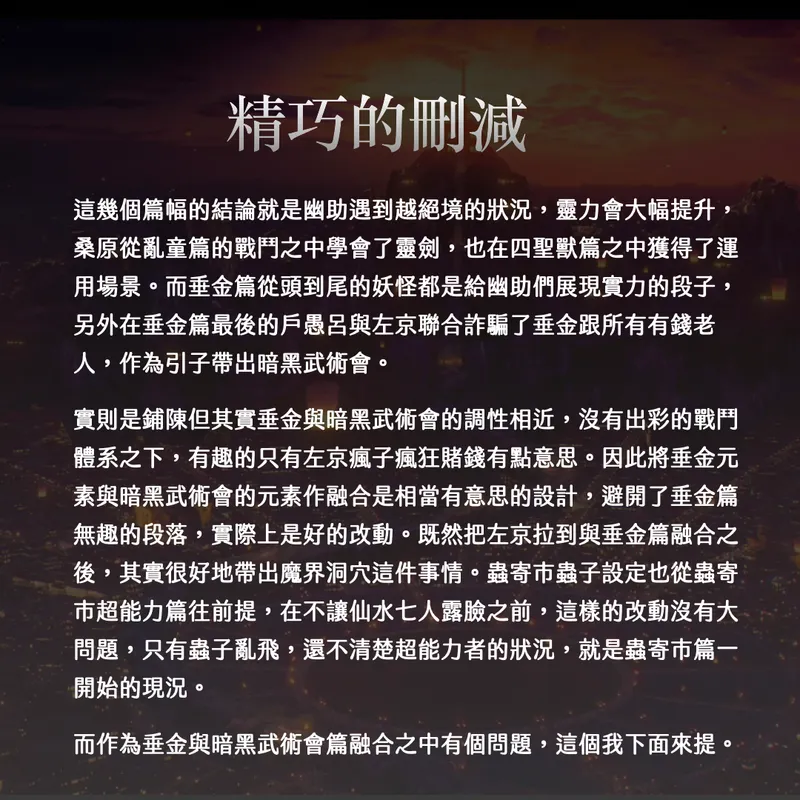 精巧的刪減

這幾個篇幅的結論就是幽助遇到越絕境的狀況，靈力會大幅提升，桑原從亂童篇的戰鬥之中學會了靈劍，也在四聖獸篇之中獲得了運用場景。而垂金篇從頭到尾的妖怪都是給幽助們展現實力的段子，另外在垂金篇最後的戶愚呂與左京聯合詐騙了垂金跟所有有錢老人，作為引子帶出暗黑武術會。

實則是鋪陳但其實垂金與暗黑武術會的調性相近，沒有出彩的戰鬥體系之下，有趣的只有左京瘋子瘋狂賭錢有點意思。因此將垂金元素與暗黑武術會的元素作融合是相當有意思的設計，避開了垂金篇無趣的段落，實際上是好的改動。既然把左京拉到與垂金篇融合之後，其實很好地帶出魔界洞穴這件事情。蟲寄市蟲子設定也從蟲寄市超能力篇往前提，在不讓仙水七人露臉之前，這樣的改動沒有大問題，只有蟲子亂飛，還不清楚超能力者的狀況，就是蟲寄市篇一開始的現況。

而作為垂金與暗黑武術會篇融合之中有個問題，這個我下面來提。